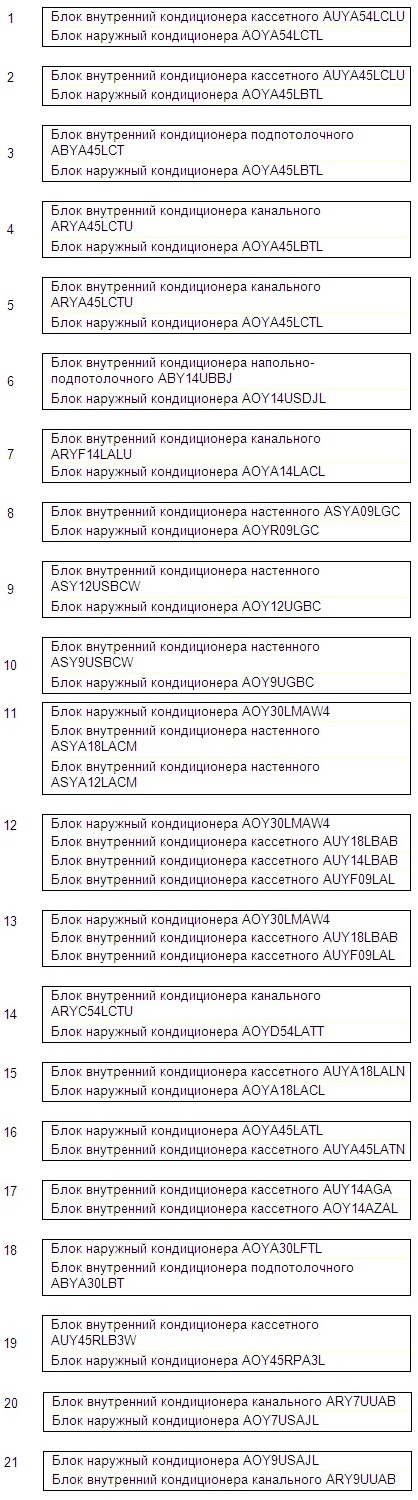 1
Блок внутренний кондиционера кассетного AUYA54LCLU
Блок наружный кондиционера AOYA54LCTL

2
Блок внутренний кондиционера кассетного AUYA45LCLU
Блок наружный кондиционера AOYA45LBTL

3
Блок внутренний кондиционера подпотолочного ABYA45LCT
Блок наружный кондиционера AOYA45LBTL

4
Блок внутренний кондиционера канального ARYA45LCTU
Блок наружный кондиционера AOYA45LBTL

5
Блок внутренний кондиционера канального ARYA45LCTU
Блок наружный кондиционера AOYA45LCTL

6
Блок внутренний кондиционера напольно-подпотолочного ABY14UBBJ
Блок наружный кондиционера AOY14USDJL

7
Блок внутренний кондиционера канального ARYF14LALU
Блок наружный кондиционера AOYA14LACL

8
Блок внутренний кондиционера настенного ASYA09LGC
Блок наружный кондиционера AOYR09LGC

9
Блок внутренний кондиционера настенного ASY12USBCW
Блок наружный кондиционера AOY12UGBC

10
Блок внутренний кондиционера настенного ASY9USBCW
Блок наружный кондиционера AOY9UGBC

11
Блок наружный кондиционера AOY30LMAW4
Блок внутренний кондиционера настенного ASYA18LACM
Блок внутренний кондиционера настенного ASYA12LACM

12
Блок наружный кондиционера AOY30LMAW4
Блок внутренний кондиционера кассетного AUY18LBAB
Блок внутренний кондиционера кассетного AUY14LBAB
Блок внутренний кондиционера кассетного AUYF09LAL

13
Блок наружный кондиционера AOY30LMAW4
Блок внутренний кондиционера кассетного AUY18LBAB
Блок внутренний кондиционера кассетного AUYF09LAL

14
Блок внутренний кондиционера канального ARYC54LCTU
Блок наружный кондиционера AOYD54LATT

15
Блок внутренний кондиционера кассетного AUYA18LALN
Блок наружный кондиционера AOYA18LACL

16
Блок наружный кондиционера AOYA45LATL
Блок внутренний кондиционера кассетного AUYA45LATN

17
Блок внутренний кондиционера кассетного AUY14AGA
Блок внутренний кондиционера кассетного AOY14AZAL

18
Блок наружный кондиционера AOYA30LFTL
Блок внутренний кондиционера подпотолочного ABYA30LBT

19
Блок внутренний кондиционера кассетного AUY45RLB3W
Блок наружный кондиционера AOY45RPA3L

20
Блок внутренний кондиционера канального ARY7UUAB
Блок наружный кондиционера AOY7USAJL

21
Блок наружный кондиционера AOY9USAJL
Блок внутренний кондиционера канального ARY9UUAB